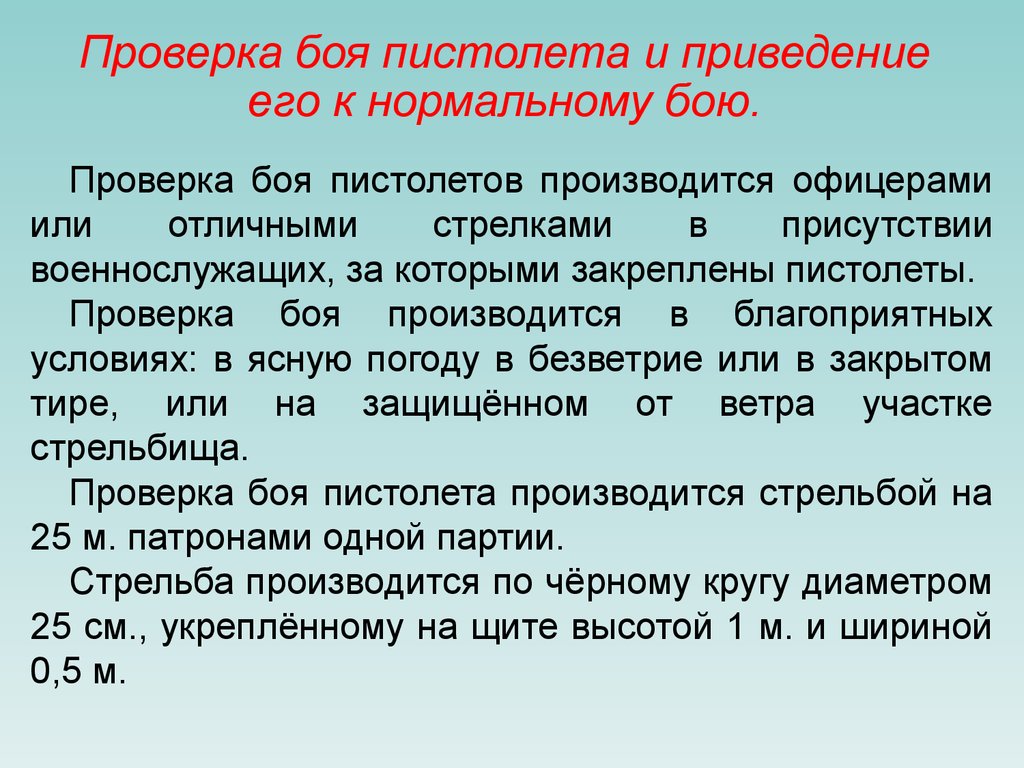 Проверка боя пистолета и приведение его к нормальному бою.

Проверка боя пистолетов производится офицерами или отличными стрелками в присутствии военнослужащих, за которыми закреплены пистолеты.

Проверка боя производится в благоприятных условиях: в ясную погоду в безветрие или в закрытом тире, или на защищённом от ветра участке стрельбища.

Проверка боя пистолета производится стрельбой на 25 м. патронами одной партии.

Стрельба производится по чёрному кругу диаметром 25 см., укреплённому на щите высотой 1 м. и шириной 0,5 м.